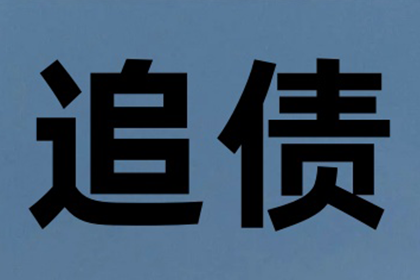 追债